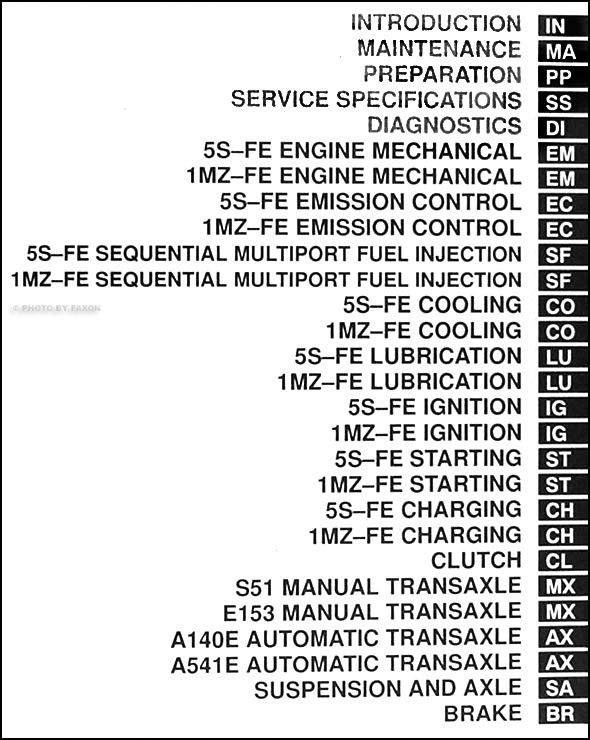 INTRODUCTION IN
MAINTENANCE MA
PREPARATION PP
SERVICE SPECIFICATIONS SS
DIAGNOSTICS DI
5S–FE ENGINE MECHANICAL EM
1MZ–FE ENGINE MECHANICAL EM
5S–FE EMISSION CONTROL EC
1MZ–FE EMISSION CONTROL EC
5S–FE SEQUENTIAL MULTIPORT FUEL INJECTION SF
1MZ–FE SEQUENTIAL MULTIPORT FUEL INJECTION SF
© PHOTO BY FAXON
5S–FE COOLING CO
1MZ–FE COOLING CO
5S–FE LUBRICATION LU
1MZ–FE LUBRICATION LU
5S–FE IGNITION IG
1MZ–FE IGNITION IG
5S–FE STARTING ST
1MZ–FE STARTING ST
5S–FE CHARGING CH
1MZ–FE CHARGING CH
CLUTCH CL
S51 MANUAL TRANSAXLE MX
E153 MANUAL TRANSAXLE MX
A140E AUTOMATIC TRANSAXLE AX
A541E AUTOMATIC TRANSAXLE AX
SUSPENSION AND AXLE SA
BRAKE BR